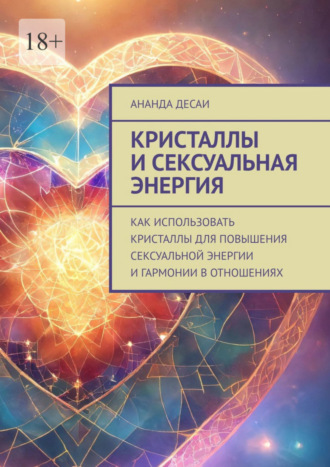 18+

АНАНДА ДЕСАИ

КРИСТАЛЛЫ И СЕКСУАЛЬНАЯ ЭНЕРГИЯ

КАК ИСПОЛЬЗОВАТЬ КРИСТАЛЛЫ ДЛЯ ПОВЫШЕНИЯ СЕКСУАЛЬНОЙ ЭНЕРГИИ И ГАРМОНИИ В ОТНОШЕНИЯХ